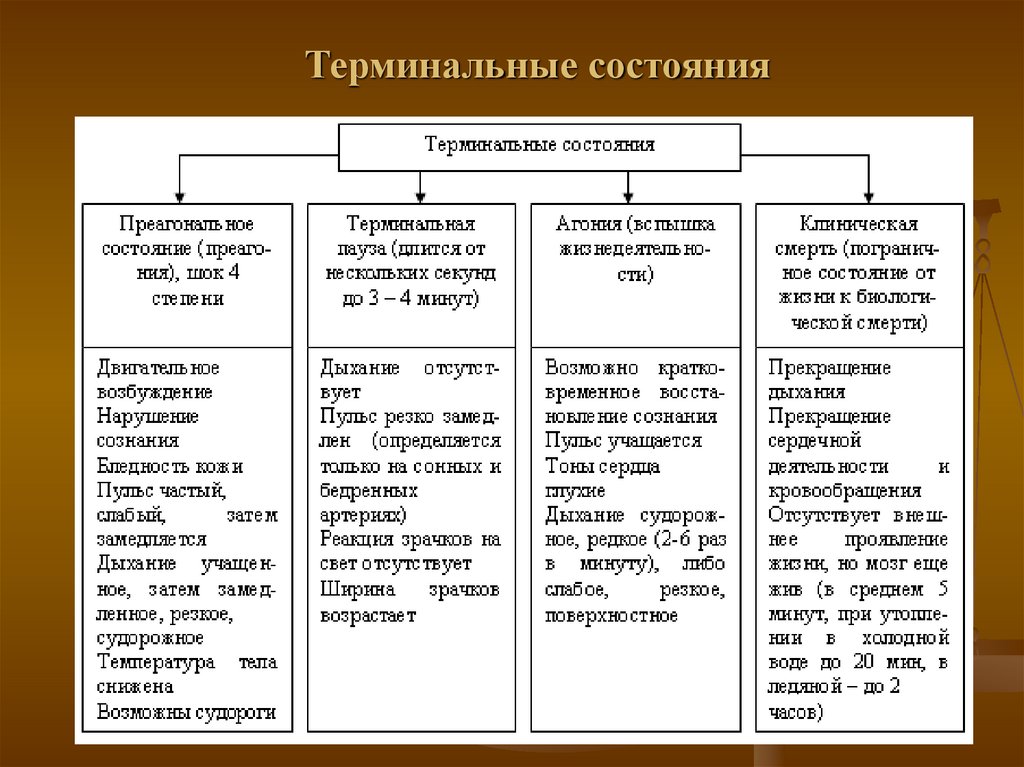 Терминальные состояния

Терминальные состояния

| Преагональное состояние (преагония), шок 4 степени | Терминальная пауза (длится от нескольких секунд до 3 – 4 минут) | Агония (вспышка жизнедеятельности) | Клиническая смерть (пограничное состояние от жизни к биологической смерти) |
|---|---|---|---|
| Двигательное возбуждение Нарушение сознания Бледность кожи Пульс частый, слабый, затем замедляется Дыхание учащенное, затем замедленное, резкое, судорожное Температура тела снижена Возможны судороги | Дыхание отсутствует Пульс резко замедлен (определяется только на сонных и бедренных артериях) Реакция зрачков на свет отсутствует Ширина зрачков возрастает | Возможно кратковременное восстановление сознания Пульс учащается Тоны сердца глухие Дыхание судорожное, редкое (2-6 раз в минуту), либо слабое, резкое, поверхностное | Прекращение дыхания Прекращение сердечной деятельности и кровообращения Отсутствует внешнее проявление жизни, но мозг еще жив (в среднем 5 минут, при утоплении в холодной воде до 20 мин, в ледяной – до 2 часов) |